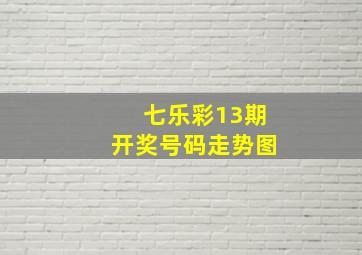 七乐彩13期
开奖号码走势图